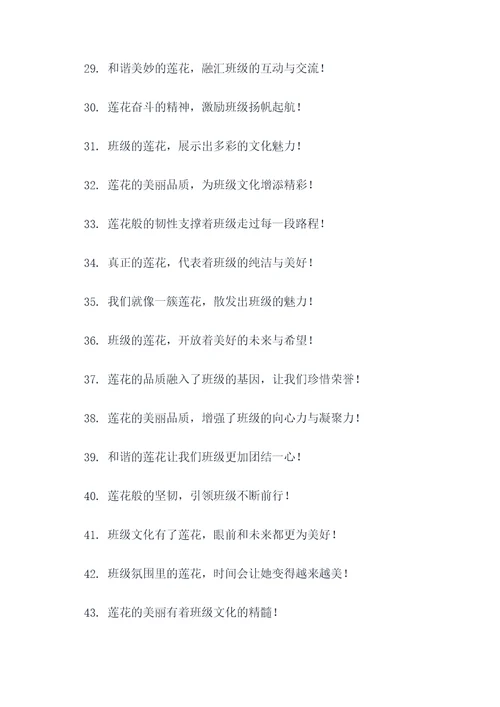 29. 和谐美妙的莲花，融汇班级的互动与交流！

30. 莲花奋斗的精神，激励班级扬帆起航！

31. 班级的莲花，展示出多彩的文化魅力！

32. 莲花的美丽品质，为班级文化增添精彩！

33. 莲花般的韧性支撑着班级走过每一段路程！

34. 真正的莲花，代表着班级的纯洁与美好！

35. 我们就像一簇莲花，散发出班级的魅力！

36. 班级的莲花，开放着美好的未来与希望！

37. 莲花的品质融入了班级的基因，让我们珍惜荣誉！

38. 莲花的美丽品质，增强了班级的向心力与凝聚力！

39. 和谐的莲花让我们班级更加团结一心！

40. 莲花般的坚韧，引领班级不断前行！

41. 班级文化有了莲花，眼前和未来都更为美好！

42. 班级氛围里的莲花，时间会让她变得越来越美！

43. 莲花的美丽有着班级文化的精髓！